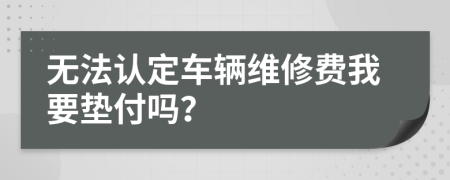 无法认定车辆维修费我要垫付吗?